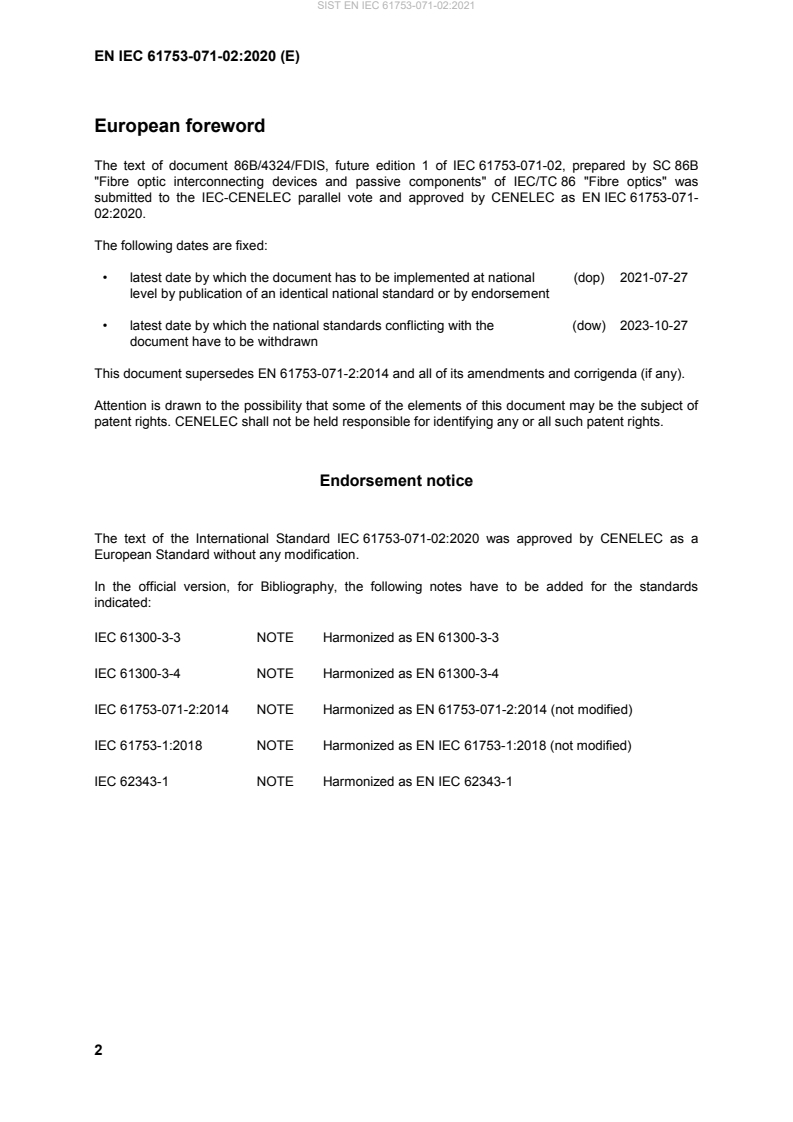 SIST EN IEC 61753-071-02:2021

EN IEC 61753-071-02:2020 (E)

European foreword

The text of document 86B/4324/FDIS, future edition 1 of IEC 61753-071-02, prepared by SC 86B "Fibre optic interconnecting devices and passive components" of IEC/TC 86 "Fibre optics" was submitted to the IEC-CENELEC parallel vote and approved by CENELEC as EN IEC 61753-071-02:2020.

The following dates are fixed:

• latest date by which the document has to be implemented at national level by publication of an identical national standard or by endorsement (dop) 2021-07-27

• latest date by which the national standards conflicting with the document have to be withdrawn (dow) 2023-10-27

This document supersedes EN 61753-071-2:2014 and all of its amendments and corrigenda (if any).

Attention is drawn to the possibility that some of the elements of this document may be the subject of patent rights. CENELEC shall not be held responsible for identifying any or all such patent rights.

Endorsement notice

The text of the International Standard IEC 61753-071-02:2020 was approved by CENELEC as a European Standard without any modification.

In the official version, for Bibliography, the following notes have to be added for the standards indicated:

IEC 61300-3-3 NOTE Harmonized as EN 61300-3-3

IEC 61300-3-4 NOTE Harmonized as EN 61300-3-4

IEC 61753-071-2:2014 NOTE Harmonized as EN 61753-071-2:2014 (not modified)

IEC 61753-1:2018 NOTE Harmonized as EN IEC 61753-1:2018 (not modified)

IEC 62343-1 NOTE Harmonized as EN IEC 62343-1

2